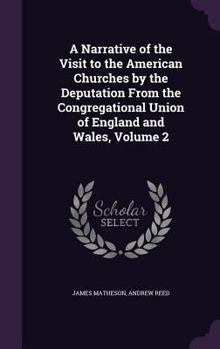 A Narrative of the Visit to the American Churches by the Deputation From the Congregational Union of England and Wales, Volume 2

Scholar SELECT

JAMES MATHESON, ANDREW REED